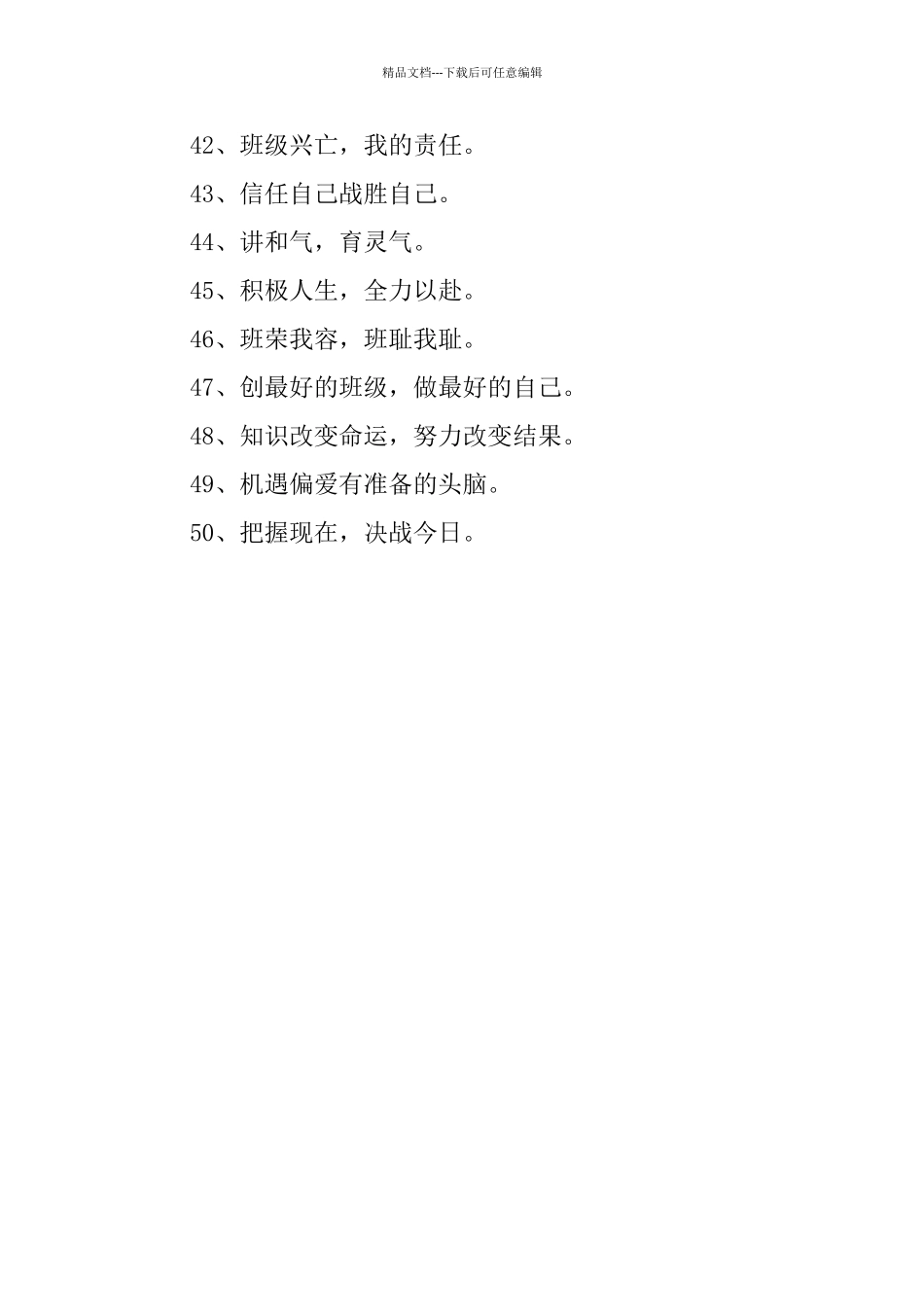 精品文档---下载后可任意编辑

42、班级兴亡，我的责任。

43、信任自己战胜自己。

44、讲和气，育灵气。

45、积极人生，全力以赴。

46、班荣我容，班耻我耻。

47、创最好的班级，做最好的自己。

48、知识改变命运，努力改变结果。

49、机遇偏爱有准备的头脑。

50、把握现在，决战今日。